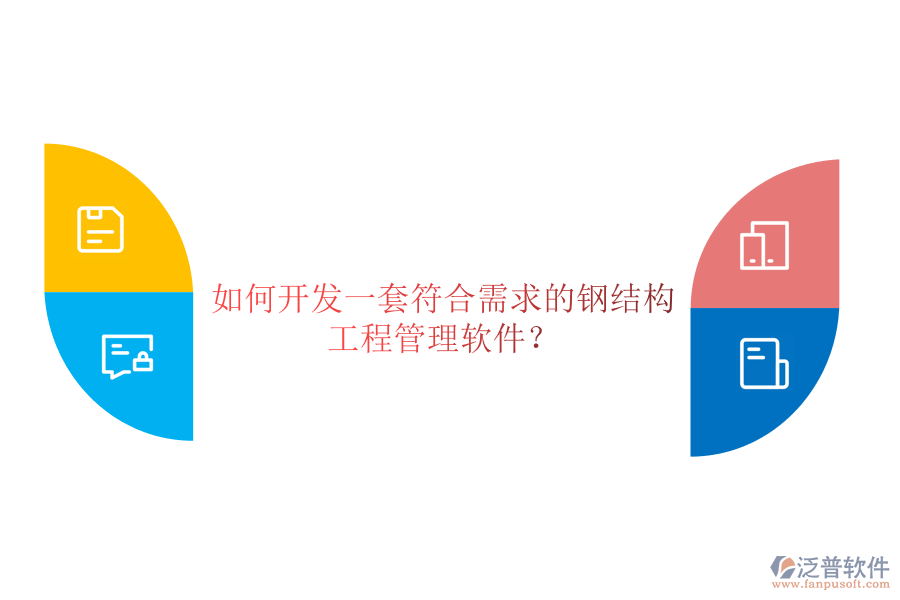 如何开发一套符合需求的钢结构工程管理软件?

泛普软件
www.fanpusoft.com